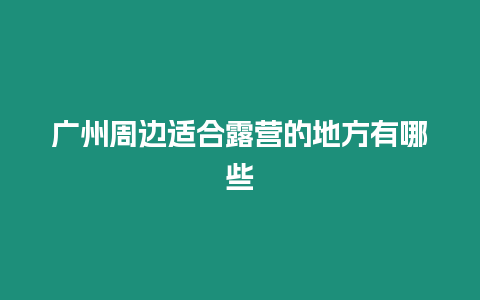 广州周边适合露营的地方有哪些